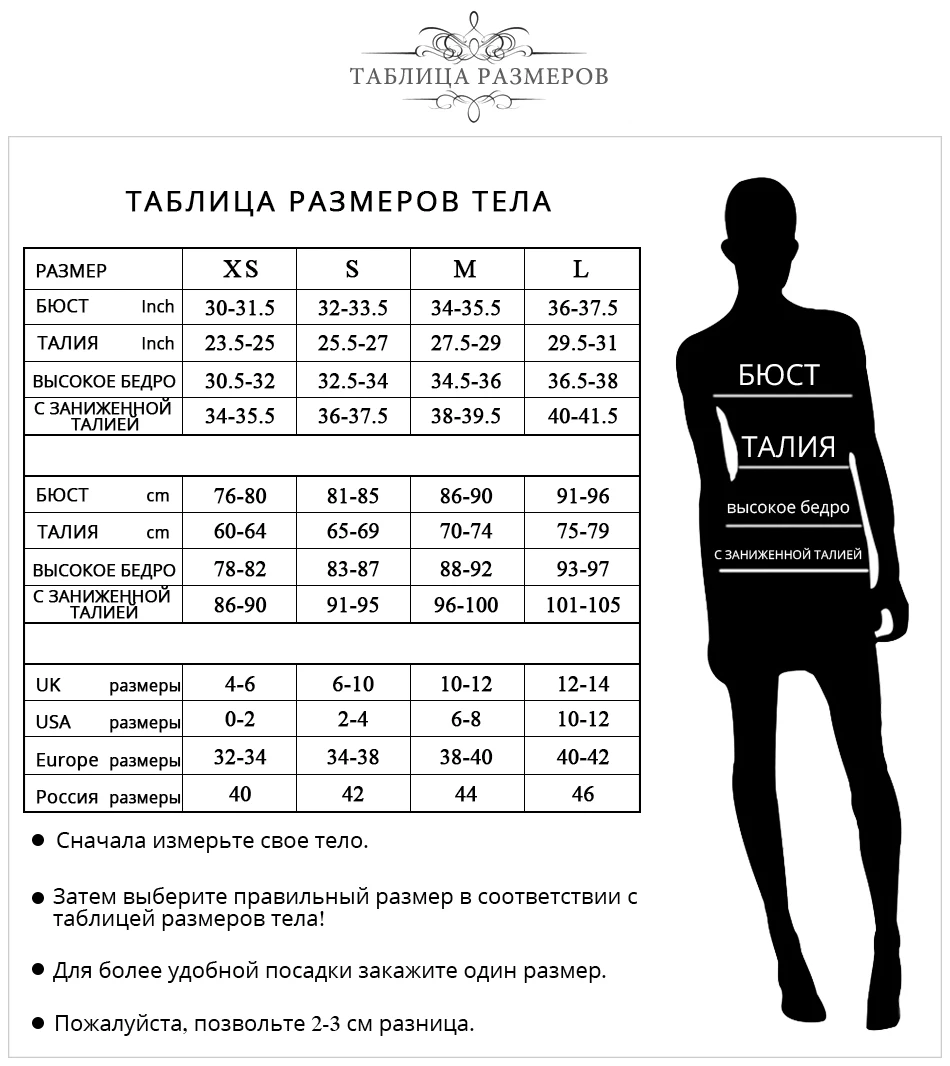 ТАБЛИЦА РАЗМЕРОВ

ТАБЛИЦА РАЗМЕРОВ ТЕЛА

| РАЗМЕР | XS | S | M | L |
|---|---|---|---|---|
| БЮСТ Inch | 30-31.5 | 32-33.5 | 34-35.5 | 36-37.5 |
| ТАЛИЯ Inch | 23.5-25 | 25.5-27 | 27.5-29 | 29.5-31 |
| ВЫСОКОЕ БЕДРО | 30.5-32 | 32.5-34 | 34.5-36 | 36.5-38 |
| С ЗАНИЖЕННОЙ ТАЛИЕЙ | 34-35.5 | 36-37.5 | 38-39.5 | 40-41.5 |
| | | | | |
| БЮСТ cm | 76-80 | 81-85 | 86-90 | 91-96 |
| ТАЛИЯ cm | 60-64 | 65-69 | 70-74 | 75-79 |
| ВЫСОКОЕ БЕДРО | 78-82 | 83-87 | 88-92 | 93-97 |
| С ЗАНИЖЕННОЙ ТАЛИЕЙ | 86-90 | 91-95 | 96-100 | 101-105 |
| | | | | |
| UK размеры | 4-6 | 6-10 | 10-12 | 12-14 |
| USA размеры | 0-2 | 2-4 | 6-8 | 10-12 |
| Europe размеры | 32-34 | 34-38 | 38-40 | 40-42 |
| Россия размеры | 40 | 42 | 44 | 46 |

● Сначала измерьте свое тело.

● Затем выберите правильный размер в соответствии с таблицей размеров тела!

● Для более удобной посадки закажите один размер.

● Пожалуйста, позвольте 2-3 см разница.

БЮСТ

ТАЛИЯ

высокое бедро

С ЗАНИЖЕННОЙ ТАЛИЕЙ